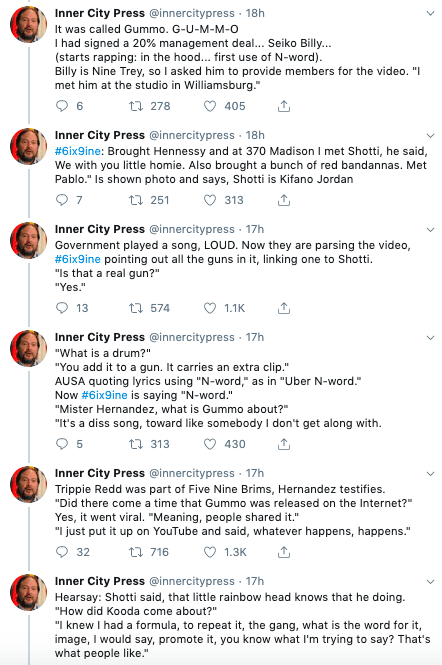 Inner City Press @innercitypress · 18h
It was called Gummo. G-U-M-M-O
I had signed a 20% management deal... Seiko Billy...
(starts rapping: in the hood... first use of N-word).
Billy is Nine Trey, so I asked him to provide members for the video. "I met him at the studio in Williamsburg."

6 278 405

Inner City Press @innercitypress · 18h
#6ix9ine: Brought Hennessy and at 370 Madison I met Shotti, he said, We with you little homie. Also brought a bunch of red bandannas. Met Pablo." Is shown photo and says, Shotti is Kifano Jordan

7 251 313

Inner City Press @innercitypress · 17h
Government played a song, LOUD. Now they are parsing the video, #6ix9ine pointing out all the guns in it, linking one to Shotti.
"Is that a real gun?"
"Yes."

13 574 1.1K

Inner City Press @innercitypress · 17h
"What is a drum?"
"You add it to a gun. It carries an extra clip."
AUSA quoting lyrics using "N-word," as in "Uber N-word."
Now #6ix9ine is saying "N-word."
"Mister Hernandez, what is Gummo about?"
"It's a diss song, toward like somebody I don't get along with.

5 313 430

Inner City Press @innercitypress · 17h
Trippie Redd was part of Five Nine Brims, Hernandez testifies.
"Did there come a time that Gummo was released on the Internet?"
Yes, it went viral. "Meaning, people shared it."
"I just put it up on YouTube and said, whatever happens, happens."

32 716 1.3K

Inner City Press @innercitypress · 17h
Hearsay: Shotti said, that little rainbow head knows that he doing.
"How did Kooda come about?"
"I knew I had a formula, to repeat it, the gang, what is the word for it, image, I would say, promote it, you know what I'm trying to say? That's what people like."